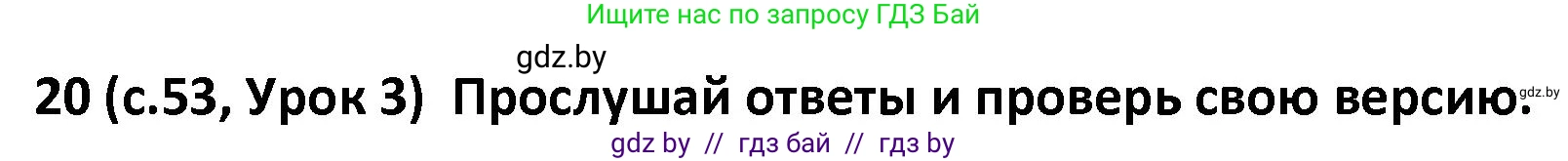 Ищите нас по запросу ГДЗ Бай

gdz.by

20 (с.53, Урок 3) Прослушай ответы и проверь свою версию.

gdz.by

gdz by // гдз бай // гдз by